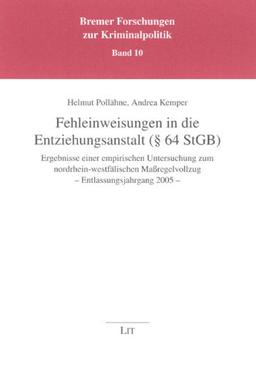 Bremer Forschungen zur Kriminalpolitik
Band 10

Helmut Pollähne, Andrea Kemper

Fehleinweisungen in die Entziehungsanstalt (§ 64 StGB)

Ergebnisse einer empirischen Untersuchung zum nordrhein-westfälischen Maßregelvollzug
– Entlassungsjahrgang 2005 –

LIT